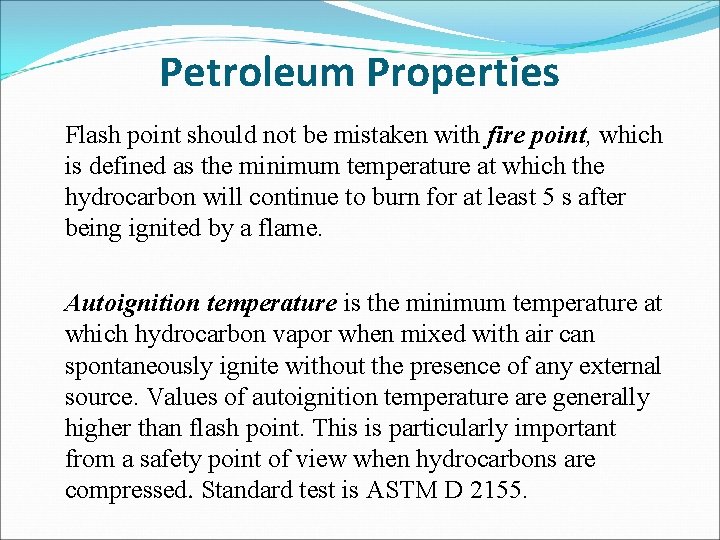 Petroleum Properties

Flash point should not be mistaken with fire point, which is defined as the minimum temperature at which the hydrocarbon will continue to burn for at least 5 s after being ignited by a flame.

Autoignition temperature is the minimum temperature at which hydrocarbon vapor when mixed with air can spontaneously ignite without the presence of any external source. Values of autoignition temperature are generally higher than flash point. This is particularly important from a safety point of view when hydrocarbons are compressed. Standard test is ASTM D 2155.